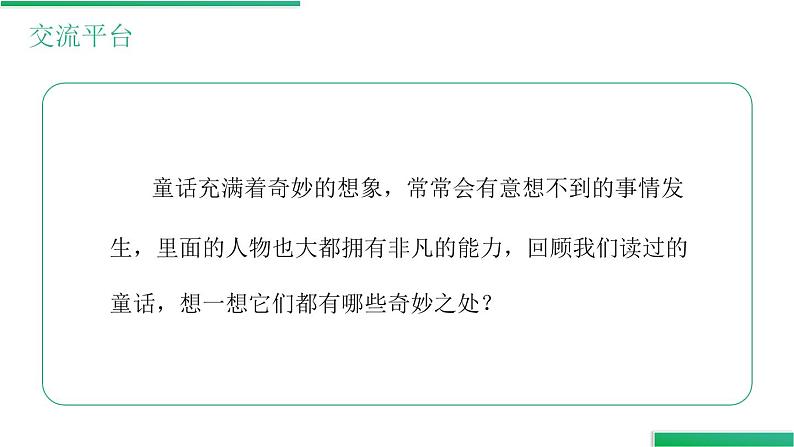 交流平台

童话充满着奇妙的想象，常常会有意想不到的事情发生，里面的人物也大都拥有非凡的能力，回顾我们读过的童话，想一想它们都有哪些奇妙之处？